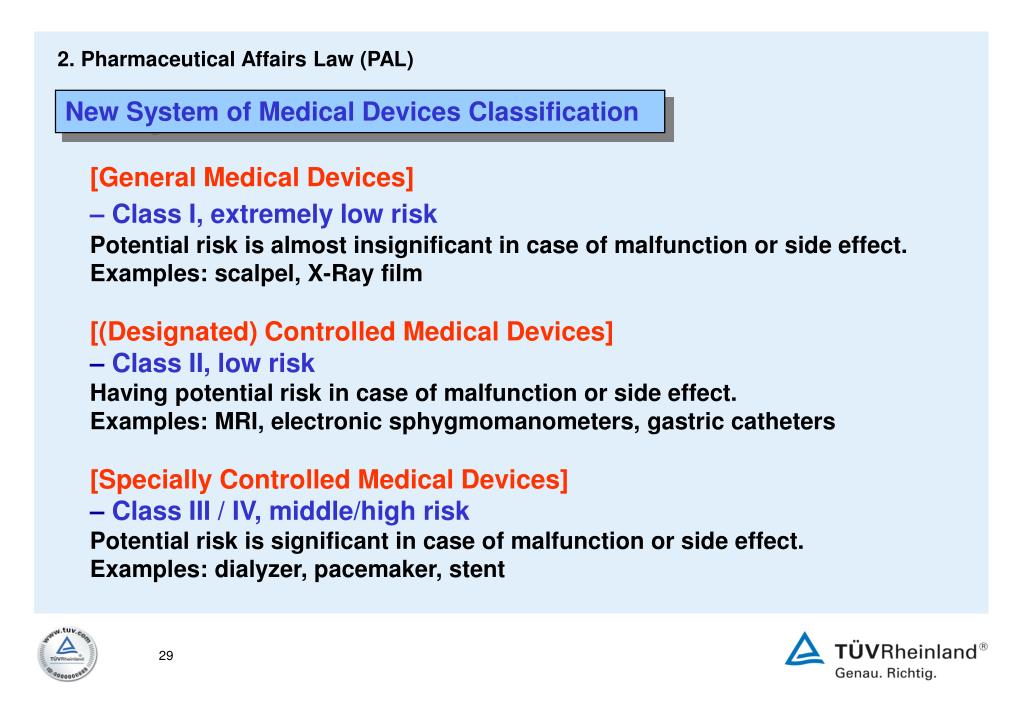 2. Pharmaceutical Affairs Law (PAL)

New System of Medical Devices Classification

[General Medical Devices]
– Class I, extremely low risk
Potential risk is almost insignificant in case of malfunction or side effect.
Examples: scalpel, X-Ray film

[(Designated) Controlled Medical Devices]
– Class II, low risk
Having potential risk in case of malfunction or side effect.
Examples: MRI, electronic sphygmomanometers, gastric catheters

[Specially Controlled Medical Devices]
– Class III / IV, middle/high risk
Potential risk is significant in case of malfunction or side effect.
Examples: dialyzer, pacemaker, stent

www.tuv.com
TÜVRheinland
ID 0000000000

29

TÜVRheinland®
Genau. Richtig.